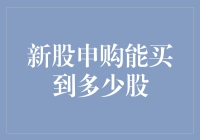 新股申购能买到多少股